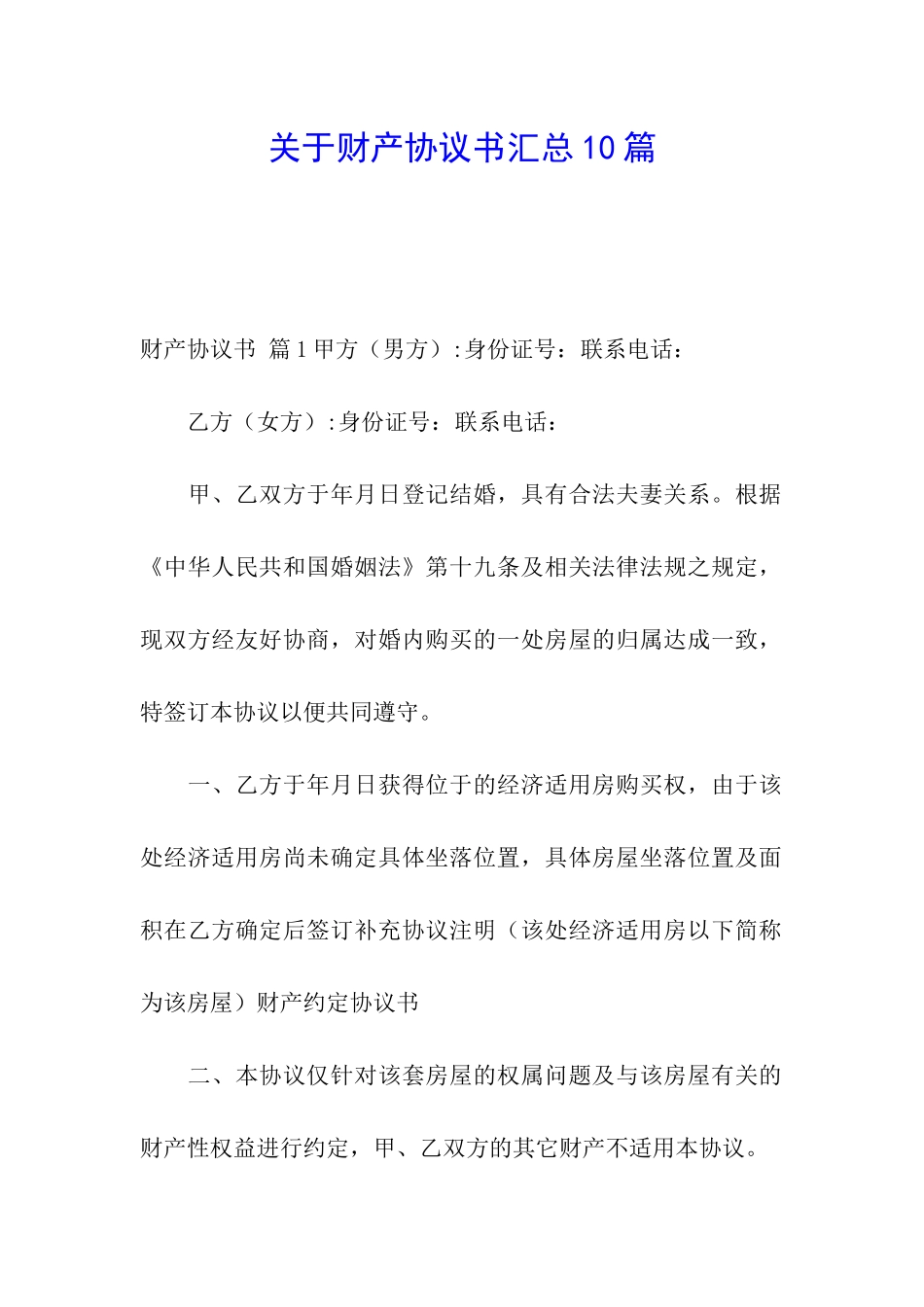 关于财产协议书汇总10篇

财产协议书 篇1甲方（男方）:身份证号：联系电话：

乙方（女方）:身份证号：联系电话：

甲、乙双方于年月日登记结婚，具有合法夫妻关系。根据《中华人民共和国婚姻法》第十九条及相关法律法规之规定，现双方经友好协商，对婚内购买的一处房屋的归属达成一致，特签订本协议以便共同遵守。

一、乙方于年月日获得位于的经济适用房购买权，由于该处经济适用房尚未确定具体坐落位置，具体房屋坐落位置及面积在乙方确定后签订补充协议注明（该处经济适用房以下简称为该房屋）财产约定协议书

二、本协议仅针对该套房屋的权属问题及与该房屋有关的财产性权益进行约定，甲、乙双方的其它财产不适用本协议。